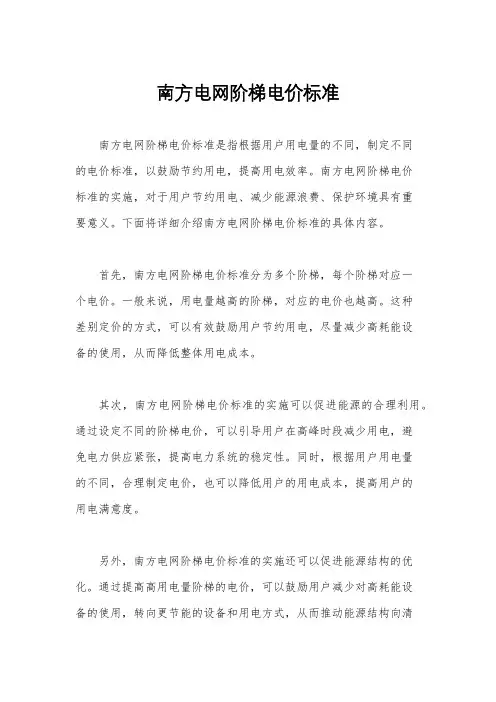 南方电网阶梯电价标准

南方电网阶梯电价标准是指根据用户用电量的不同，制定不同的电价标准，以鼓励节约用电，提高用电效率。南方电网阶梯电价标准的实施，对于用户节约用电、减少能源浪费、保护环境具有重要意义。下面将详细介绍南方电网阶梯电价标准的具体内容。

首先，南方电网阶梯电价标准分为多个阶梯，每个阶梯对应一个电价。一般来说，用电量越高的阶梯，对应的电价也越高。这种差别定价的方式，可以有效鼓励用户节约用电，尽量减少高耗能设备的使用，从而降低整体用电成本。

其次，南方电网阶梯电价标准的实施可以促进能源的合理利用。通过设定不同的阶梯电价，可以引导用户在高峰时段减少用电，避免电力供应紧张，提高电力系统的稳定性。同时，根据用户用电量的不同，合理制定电价，也可以降低用户的用电成本，提高用户的用电满意度。

另外，南方电网阶梯电价标准的实施还可以促进能源结构的优化。通过提高高用电量阶梯的电价，可以鼓励用户减少对高耗能设备的使用，转向更节能的设备和用电方式，从而推动能源结构向清